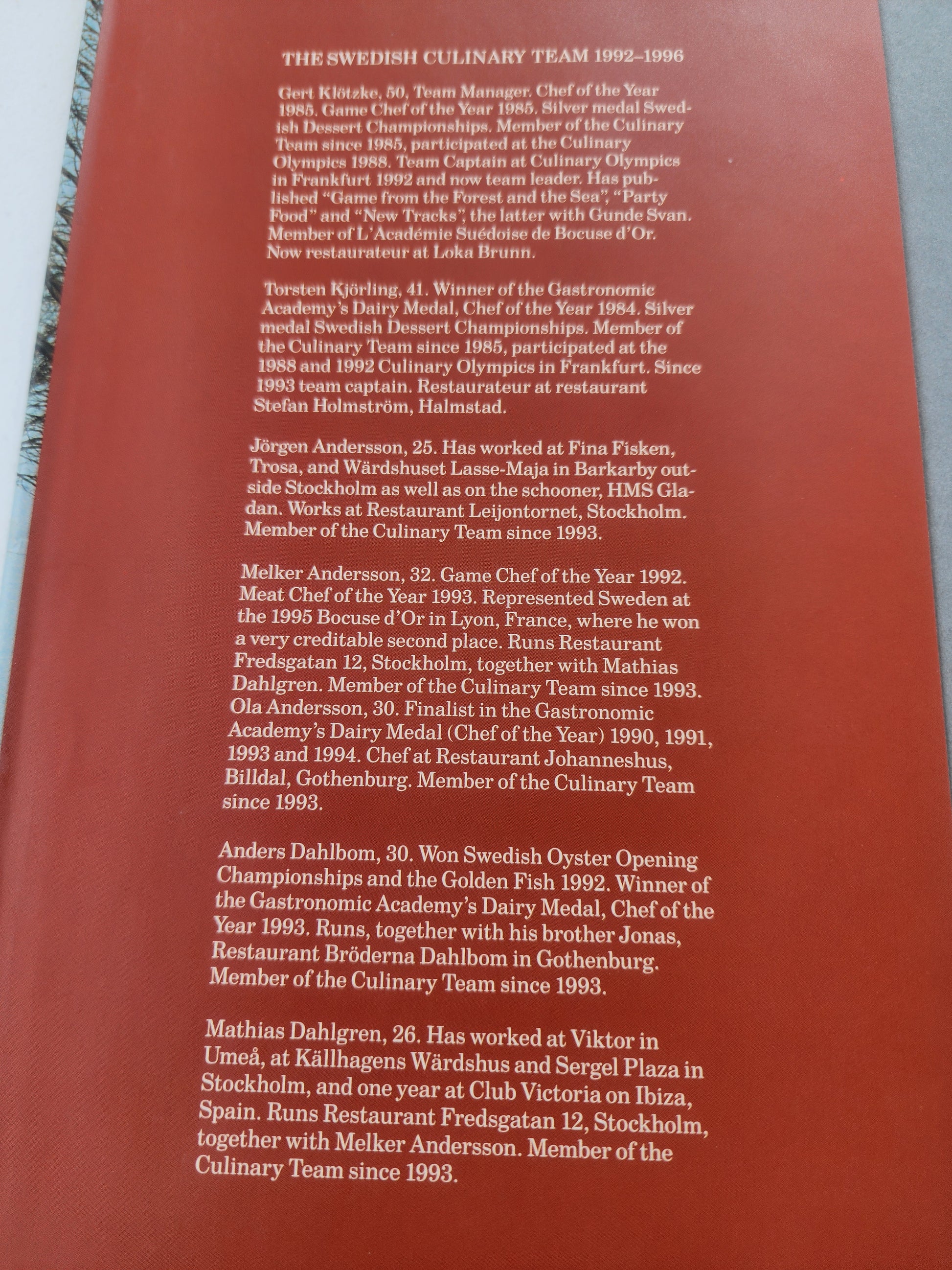 THE SWEDISH CULINARY TEAM 1992–1996

Gert Klötzke, 50, Team Manager. Chef of the Year 1985. Game Chef of the Year 1985. Silver medal Swedish Dessert Championships. Member of the Culinary Team since 1985, participated at the Culinary Olympics 1988. Team Captain at Culinary Olympics in Frankfurt 1992 and now team leader. Has published "Game from the Forest and the Sea", "Party Food" and "New Tracks", the latter with Gunde Svan. Member of L'Académie Suédoise de Bocuse d'Or. Now restaurateur at Loka Brunn.

Torsten Kjörling, 41. Winner of the Gastronomic Academy's Dairy Medal, Chef of the Year 1984. Silver medal Swedish Dessert Championships. Member of the Culinary Team since 1985, participated at the 1988 and 1992 Culinary Olympics in Frankfurt. Since 1993 team captain. Restaurateur at restaurant Stefan Holmström, Halmstad.

Jörgen Andersson, 25. Has worked at Fina Fisken, Trosa, and Wärdshuset Lasse-Maja in Barkarby outside Stockholm as well as on the schooner, HMS Gladan. Works at Restaurant Leijontornet, Stockholm. Member of the Culinary Team since 1993.

Melker Andersson, 32. Game Chef of the Year 1992. Meat Chef of the Year 1993. Represented Sweden at the 1995 Bocuse d'Or in Lyon, France, where he won a very creditable second place. Runs Restaurant Fredsgatan 12, Stockholm, together with Mathias Dahlgren. Member of the Culinary Team since 1993.
Ola Andersson, 30. Finalist in the Gastronomic Academy's Dairy Medal (Chef of the Year) 1990, 1991, 1993 and 1994. Chef at Restaurant Johanneshus, Billdal, Gothenburg. Member of the Culinary Team since 1993.

Anders Dahlbom, 30. Won Swedish Oyster Opening Championships and the Golden Fish 1992. Winner of the Gastronomic Academy's Dairy Medal, Chef of the Year 1993. Runs, together with his brother Jonas, Restaurant Bröderna Dahlbom in Gothenburg. Member of the Culinary Team since 1993.

Mathias Dahlgren, 26. Has worked at Viktor in Umeå, at Källhagens Wärdshus and Sergel Plaza in Stockholm, and one year at Club Victoria on Ibiza, Spain. Runs Restaurant Fredsgatan 12, Stockholm, together with Melker Andersson. Member of the Culinary Team since 1993.